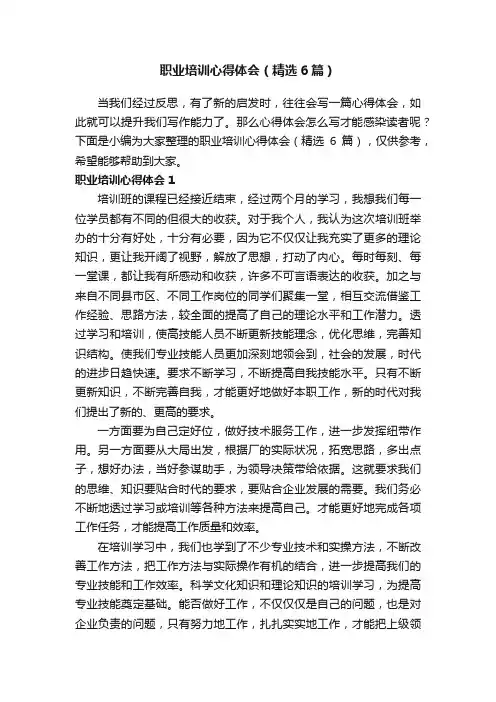 职业培训心得体会（精选6篇）

当我们经过反思，有了新的启发时，往往会写一篇心得体会，如此就可以提升我们写作能力了。那么心得体会怎么写才能感染读者呢？下面是小编为大家整理的职业培训心得体会（精选 6 篇），仅供参考，希望能够帮助到大家。

职业培训心得体会 1

培训班的课程已经接近结束，经过两个月的学习，我想我们每一位学员都有不同的但很大的收获。对于我个人，我认为这次培训班举办的十分有好处，十分有必要，因为它不仅仅让我充实了更多的理论知识，更让我开阔了视野，解放了思想，打动了内心。每时每刻、每一堂课，都让我有所感动和收获，许多不可言语表达的收获。加之与来自不同县市区、不同工作岗位的同学们聚集一堂，相互交流借鉴工作经验、思路方法，较全面的提高了自己的理论水平和工作潜力。透过学习和培训，使高技能人员不断更新技能理念，优化思维，完善知识结构。使我们专业技能人员更加深刻地领会到，社会的发展，时代的进步日趋快速。要求不断学习，不断提高自我技能水平。只有不断更新知识，不断完善自我，才能更好地做好本职工作，新的时代对我们提出了新的、更高的要求。

一方面要为自己定好位，做好技术服务工作，进一步发挥纽带作用。另一方面要从大局出发，根据厂的实际状况，拓宽思路，多出点子，想好办法，当好参谋助手，为领导决策带给依据。这就要求我们的思维、知识要贴合时代的要求，要贴合企业发展的需要。我们务必不断地透过学习或培训等各种方法来提高自己。才能更好地完成各项工作任务，才能提高工作质量和效率。

在培训学习中，我们也学到了不少专业技术和实操方法，不断改善工作方法，把工作方法与实际操作有机的结合，进一步提高我们的专业技能和工作效率。科学文化知识和理论知识的培训学习，为提高专业技能奠定基础。能否做好工作，不仅仅是自己的问题，也是对企业负责的问题，只有努力地工作，扎扎实实地工作，才能把上级领